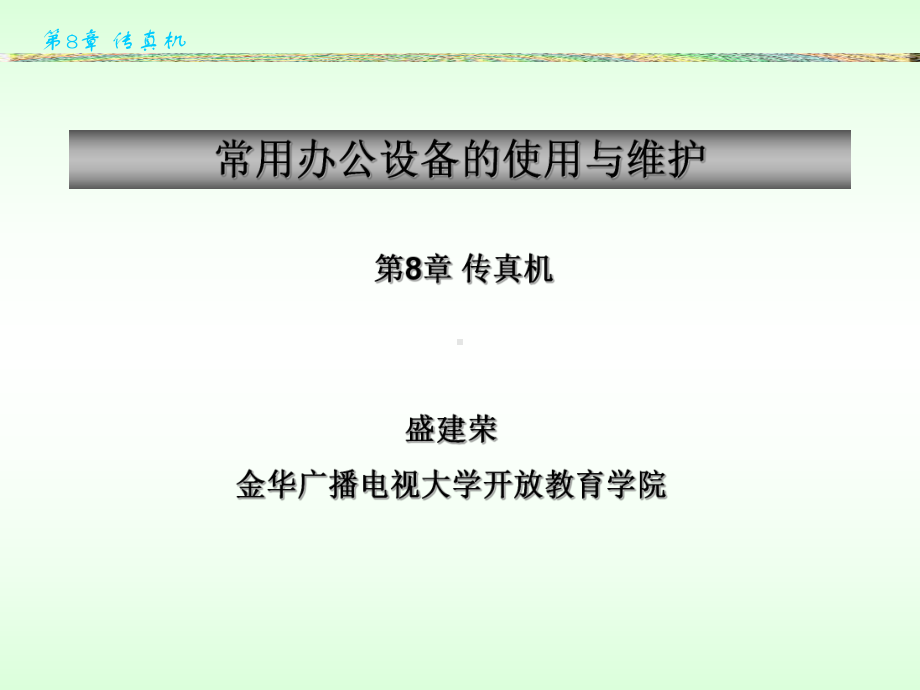 第8章 传真机

常用办公设备的使用与维护

第8章 传真机

盛建荣

金华广播电视大学开放教育学院